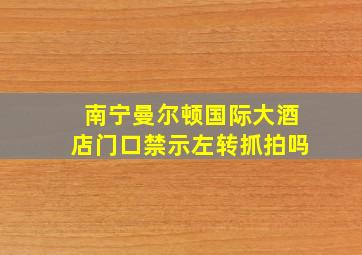 南宁曼尔顿国际大酒店门口禁示左转抓拍吗